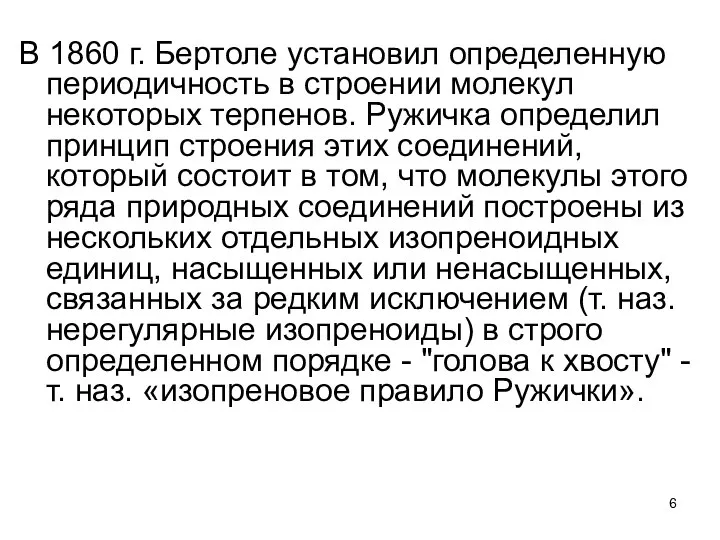 В 1860 г. Бертоле установил определенную периодичность в строении молекул некоторых терпенов. Ружичка определил принцип строения этих соединений, который состоит в том, что молекулы этого ряда природных соединений построены из нескольких отдельных изопреноидных единиц, насыщенных или ненасыщенных, связанных за редким исключением (т. наз. нерегулярные изопреноиды) в строго определенном порядке - "голова к хвосту" - т. наз. «изопреновое правило Ружички».

6